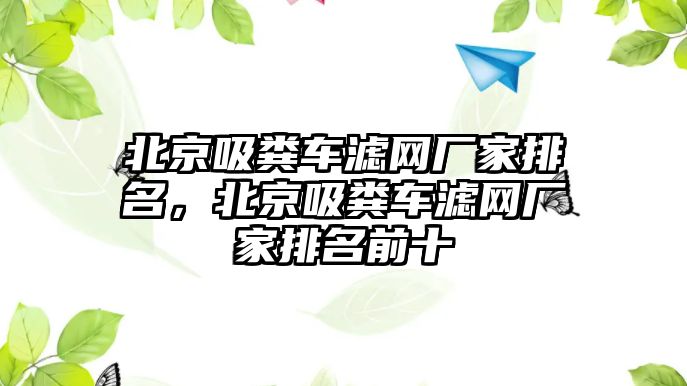 北京吸粪车滤网厂家排名，北京吸粪车滤网厂家排名前十